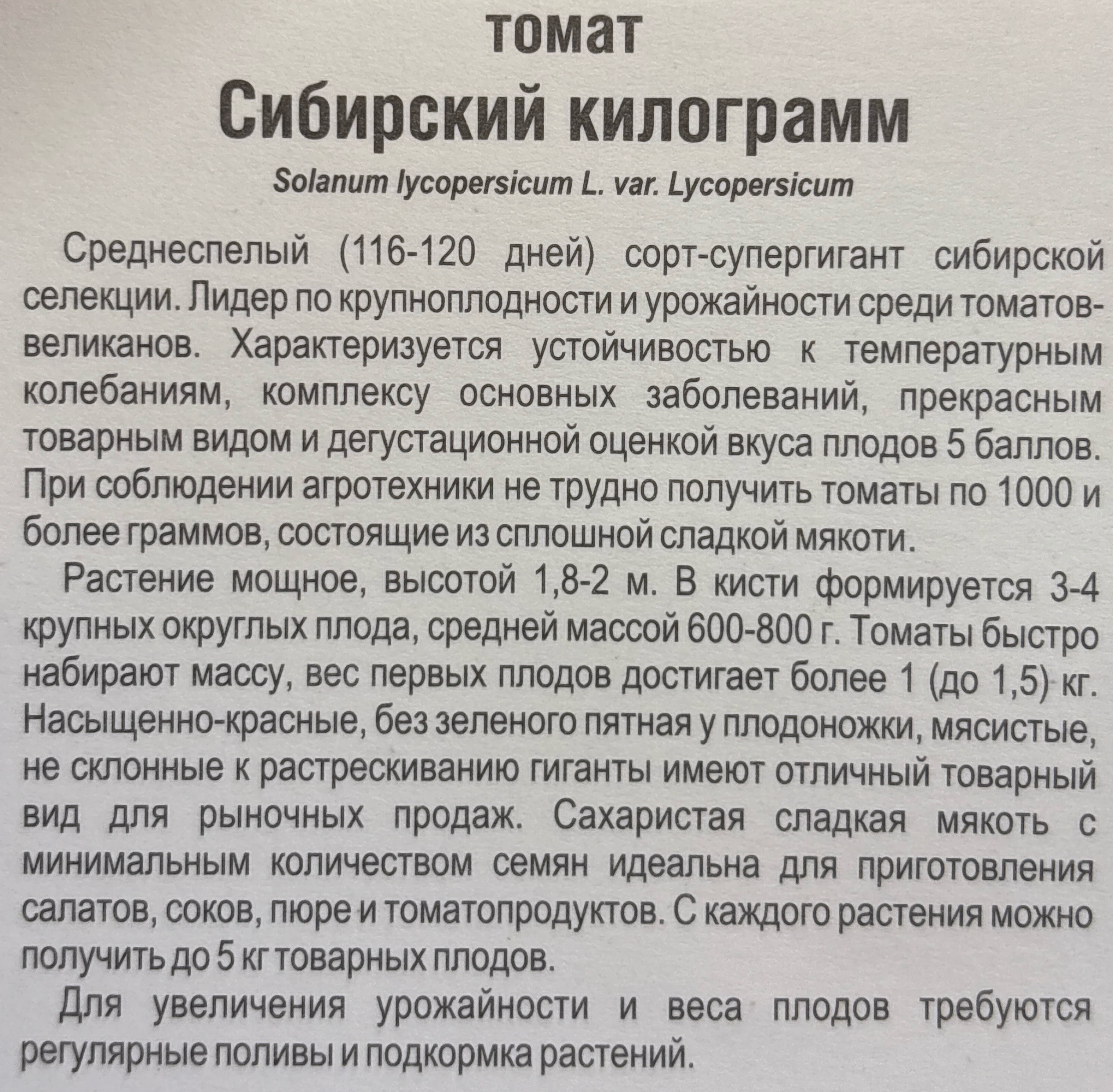 томат
Сибирский килограмм
Solanum lycopersicum L. var. Lycopersicum

Среднеспелый (116-120 дней) сорт-супергигант сибирской селекции. Лидер по крупноплодности и урожайности среди томатов-великанов. Характеризуется устойчивостью к температурным колебаниям, комплексу основных заболеваний, прекрасным товарным видом и дегустационной оценкой вкуса плодов 5 баллов. При соблюдении агротехники не трудно получить томаты по 1000 и более граммов, состоящие из сплошной сладкой мякоти.

Растение мощное, высотой 1,8-2 м. В кисти формируется 3-4 крупных округлых плода, средней массой 600-800 г. Томаты быстро набирают массу, вес первых плодов достигает более 1 (до 1,5) кг. Насыщенно-красные, без зеленого пятная у плодоножки, мясистые, не склонные к растрескиванию гиганты имеют отличный товарный вид для рыночных продаж. Сахаристая сладкая мякоть с минимальным количеством семян идеальна для приготовления салатов, соков, пюре и томатопродуктов. С каждого растения можно получить до 5 кг товарных плодов.

Для увеличения урожайности и веса плодов требуются регулярные поливы и подкормка растений.